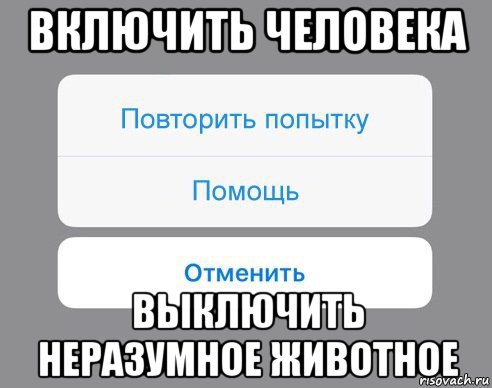 ВКЛЮЧИТЬ ЧЕЛОВЕКА

Повторить попытку

Помощь

Отменить

ВЫКЛЮЧИТЬ НЕРАЗУМНОЕ ЖИВОТНОЕ

risovach.ru